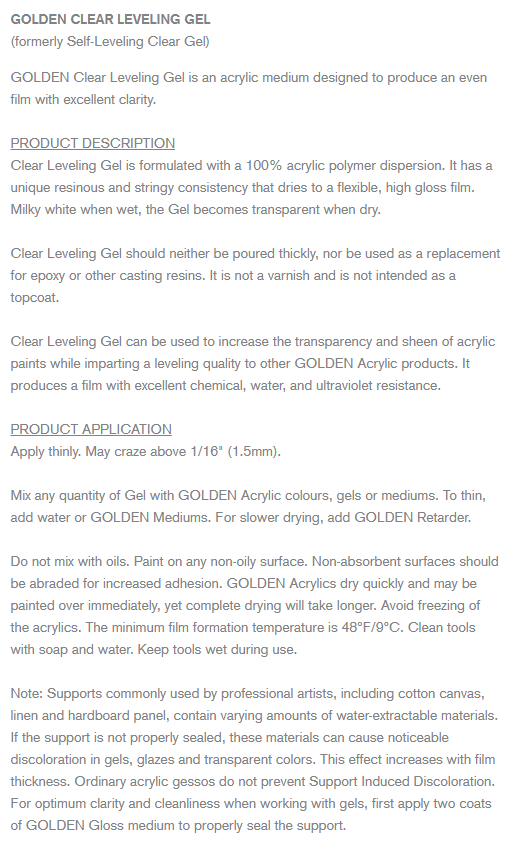 GOLDEN CLEAR LEVELING GEL
(formerly Self-Leveling Clear Gel)

GOLDEN Clear Leveling Gel is an acrylic medium designed to produce an even film with excellent clarity.

PRODUCT DESCRIPTION
Clear Leveling Gel is formulated with a 100% acrylic polymer dispersion. It has a unique resinous and stringy consistency that dries to a flexible, high gloss film. Milky white when wet, the Gel becomes transparent when dry.

Clear Leveling Gel should neither be poured thickly, nor be used as a replacement for epoxy or other casting resins. It is not a varnish and is not intended as a topcoat.

Clear Leveling Gel can be used to increase the transparency and sheen of acrylic paints while imparting a leveling quality to other GOLDEN Acrylic products. It produces a film with excellent chemical, water, and ultraviolet resistance.

PRODUCT APPLICATION
Apply thinly. May craze above 1/16" (1.5mm).

Mix any quantity of Gel with GOLDEN Acrylic colours, gels or mediums. To thin, add water or GOLDEN Mediums. For slower drying, add GOLDEN Retarder.

Do not mix with oils. Paint on any non-oily surface. Non-absorbent surfaces should be abraded for increased adhesion. GOLDEN Acrylics dry quickly and may be painted over immediately, yet complete drying will take longer. Avoid freezing of the acrylics. The minimum film formation temperature is 48°F/9°C. Clean tools with soap and water. Keep tools wet during use.

Note: Supports commonly used by professional artists, including cotton canvas, linen and hardboard panel, contain varying amounts of water-extractable materials. If the support is not properly sealed, these materials can cause noticeable discoloration in gels, glazes and transparent colors. This effect increases with film thickness. Ordinary acrylic gessos do not prevent Support Induced Discoloration. For optimum clarity and cleanliness when working with gels, first apply two coats of GOLDEN Gloss medium to properly seal the support.